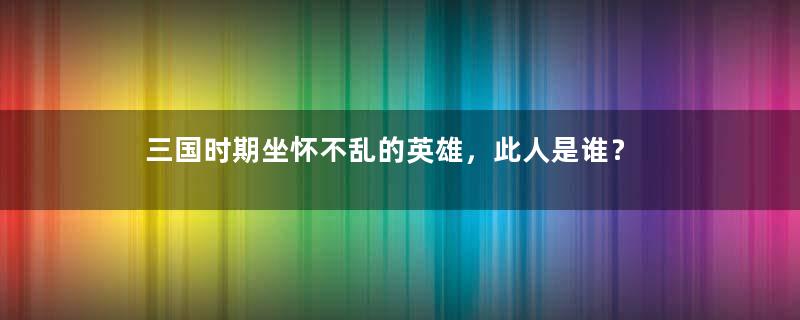 三国时期坐怀不乱的英雄，此人是谁？